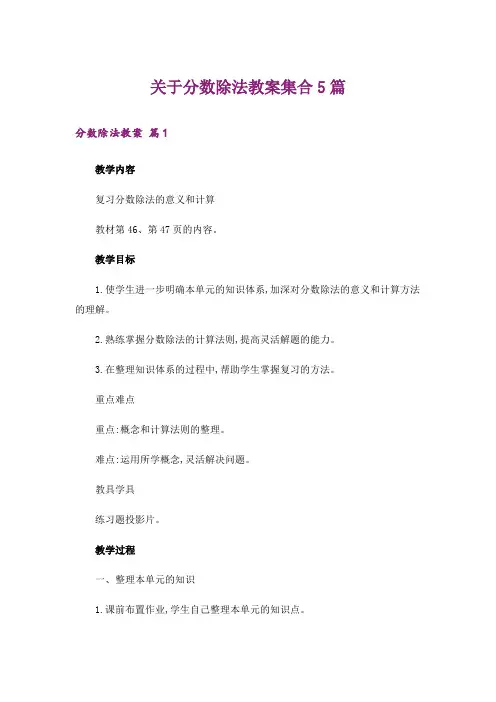 关于分数除法教案集合5篇

分数除法教案 篇1

教学内容

复习分数除法的意义和计算

教材第46、第47页的内容。

教学目标

1.使学生进一步明确本单元的知识体系,加深对分数除法的意义和计算方法的理解。

2.熟练掌握分数除法的计算法则,提高灵活解题的能力。

3.在整理知识体系的过程中,帮助学生掌握复习的方法。

重点难点

重点:概念和计算法则的整理。

难点:运用所学概念,灵活解决问题。

教具学具

练习题投影片。

教学过程

一、整理本单元的知识

1.课前布置作业,学生自己整理本单元的知识点。